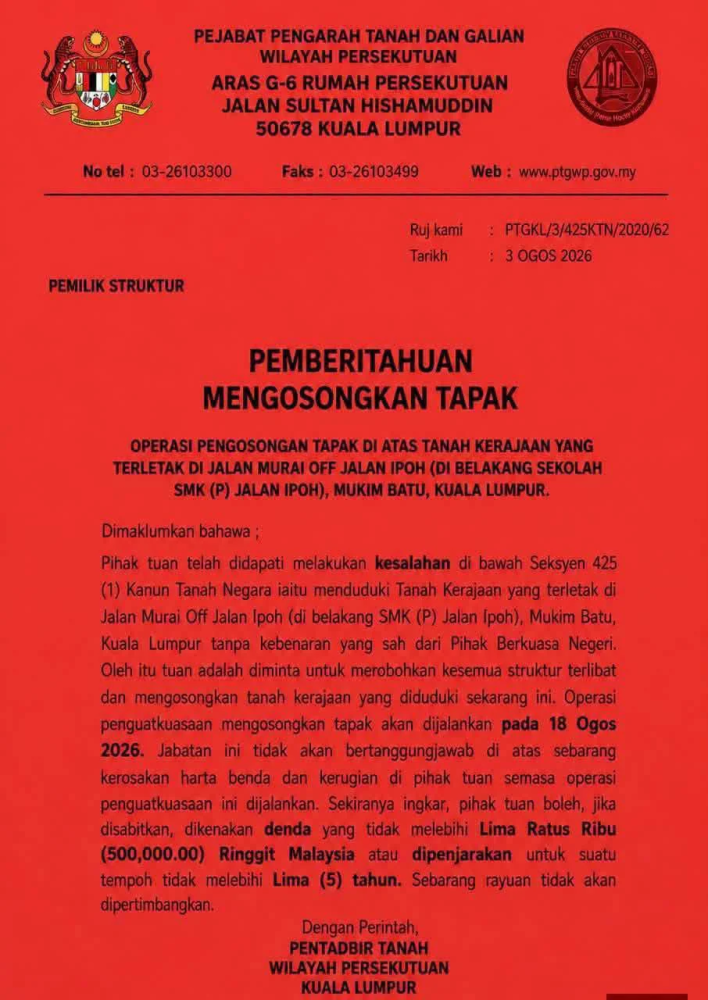 PEJABAT PENGARAH TANAH DAN GALIAN
WILAYAH PERSEKUTUAN
ARAS G-6 RUMAH PERSEKUTUAN
JALAN SULTAN HISHAMUDDIN
50678 KUALA LUMPUR

No tel : 03-26103300 Faks : 03-26103499 Web : www.ptgwp.gov.my

Ruj kami : PTGKL/3/425KTN/2020/62
Tarikh : 3 OGOS 2026

PEMILIK STRUKTUR

PEMBERITAHUAN
MENGOSONGKAN TAPAK

OPERASI PENGOSONGAN TAPAK DI ATAS TANAH KERAJAAN YANG TERLETAK DI JALAN MURAI OFF JALAN IPOH (DI BELAKANG SEKOLAH SMK (P) JALAN IPOH), MUKIM BATU, KUALA LUMPUR.

Dimaklumkan bahawa ;

Pihak tuan telah didapati melakukan kesalahan di bawah Seksyen 425 (1) Kanun Tanah Negara iaitu menduduki Tanah Kerajaan yang terletak di Jalan Murai Off Jalan Ipoh (di belakang SMK (P) Jalan Ipoh), Mukim Batu, Kuala Lumpur tanpa kebenaran yang sah dari Pihak Berkuasa Negeri. Oleh itu tuan adalah diminta untuk merobohkan kesemua struktur terlibat dan mengosongkan tanah kerajaan yang diduduki sekarang ini. Operasi penguatkuasaan mengosongkan tapak akan dijalankan pada 18 Ogos 2026. Jabatan ini tidak akan bertanggungjawab di atas sebarang kerosakan harta benda dan kerugian di pihak tuan semasa operasi penguatkuasaan ini dijalankan. Sekiranya ingkar, pihak tuan boleh, jika disabitkan, dikenakan denda yang tidak melebihi Lima Ratus Ribu (500,000.00) Ringgit Malaysia atau dipenjarakan untuk suatu tempoh tidak melebihi Lima (5) tahun. Sebarang rayuan tidak akan dipertimbangkan.

Dengan Perintah,
PENTADBIR TANAH
WILAYAH PERSEKUTUAN
KUALA LUMPUR